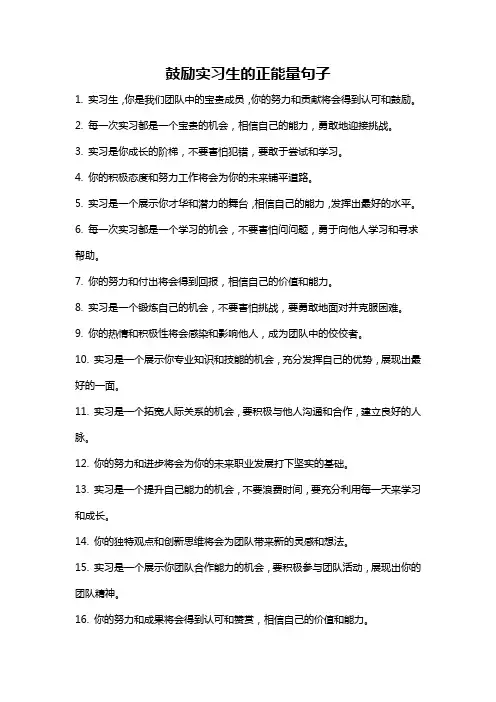 鼓励实习生的正能量句子

1. 实习生，你是我们团队中的宝贵成员，你的努力和贡献将会得到认可和鼓励。

2. 每一次实习都是一个宝贵的机会，相信自己的能力，勇敢地迎接挑战。

3. 实习是你成长的阶梯，不要害怕犯错，要敢于尝试和学习。

4. 你的积极态度和努力工作将会为你的未来铺平道路。

5. 实习是一个展示你才华和潜力的舞台，相信自己的能力，发挥出最好的水平。

6. 每一次实习都是一个学习的机会，不要害怕问问题，勇于向他人学习和寻求帮助。

7. 你的努力和付出将会得到回报，相信自己的价值和能力。

8. 实习是一个锻炼自己的机会，不要害怕挑战，要勇敢地面对并克服困难。

9. 你的热情和积极性将会感染和影响他人，成为团队中的佼佼者。

10. 实习是一个展示你专业知识和技能的机会，充分发挥自己的优势，展现出最好的一面。

11. 实习是一个拓宽人际关系的机会，要积极与他人沟通和合作，建立良好的人脉。

12. 你的努力和进步将会为你的未来职业发展打下坚实的基础。

13. 实习是一个提升自己能力的机会，不要浪费时间，要充分利用每一天来学习和成长。

14. 你的独特观点和创新思维将会为团队带来新的灵感和想法。

15. 实习是一个展示你团队合作能力的机会，要积极参与团队活动，展现出你的团队精神。

16. 你的努力和成果将会得到认可和赞赏，相信自己的价值和能力。